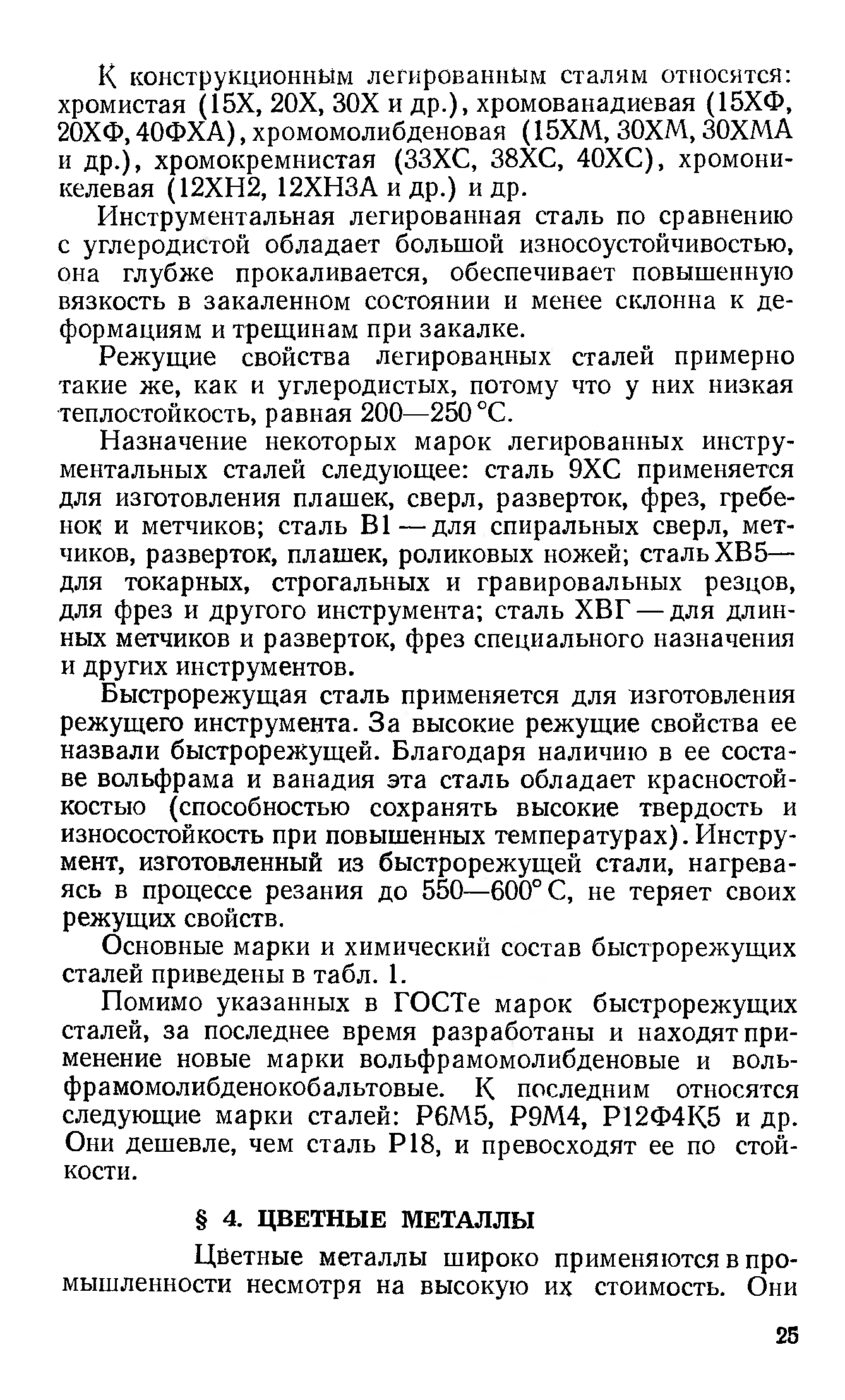 К конструкционным легированным сталям относятся: хромистая (15Х, 20Х, 30Х и др.), хромованадиевая (15ХФ, 20ХФ, 40ФХА), хромомолибденовая (15ХМ, 30ХМ, 30ХМА и др.), хромокремнистая (33ХС, 38ХС, 40ХС), хромоникелевая (12ХН2, 12ХН3А и др.) и др.

Инструментальная легированная сталь по сравнению с углеродистой обладает большой износоустойчивостью, она глубже прокаливается, обеспечивает повышенную вязкость в закаленном состоянии и менее склонна к деформациям и трещинам при закалке.

Режущие свойства легированных сталей примерно такие же, как и углеродистых, потому что у них низкая теплостойкость, равная 200—250 °С.

Назначение некоторых марок легированных инструментальных сталей следующее: сталь 9ХС применяется для изготовления плашек, сверл, разверток, фрез, гребенок и метчиков; сталь В1 — для спиральных сверл, метчиков, разверток, плашек, роликовых ножей; сталь ХВ5— для токарных, строгальных и гравировальных резцов, для фрез и другого инструмента; сталь ХВГ — для длинных метчиков и разверток, фрез специального назначения и других инструментов.

Быстрорежущая сталь применяется для изготовления режущего инструмента. За высокие режущие свойства ее назвали быстрорежущей. Благодаря наличию в ее составе вольфрама и ванадия эта сталь обладает красностойкостью (способностью сохранять высокие твердость и износостойкость при повышенных температурах). Инструмент, изготовленный из быстрорежущей стали, нагреваясь в процессе резания до 550—600° С, не теряет своих режущих свойств.

Основные марки и химический состав быстрорежущих сталей приведены в табл. 1.

Помимо указанных в ГОСТе марок быстрорежущих сталей, за последнее время разработаны и находят применение новые марки вольфрамомолибденовые и вольфрамомолибденокобальтовые. К последним относятся следующие марки сталей: Р6М5, Р9М4, Р12Ф4К5 и др. Они дешевле, чем сталь Р18, и превосходят ее по стойкости.

§ 4. ЦВЕТНЫЕ МЕТАЛЛЫ

Цветные металлы широко применяются в промышленности несмотря на высокую их стоимость. Они

25